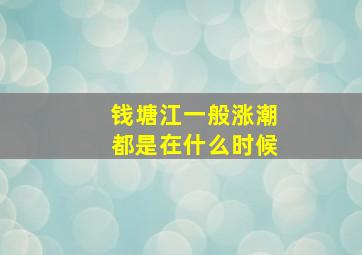 钱塘江一般涨潮
都是在什么时候